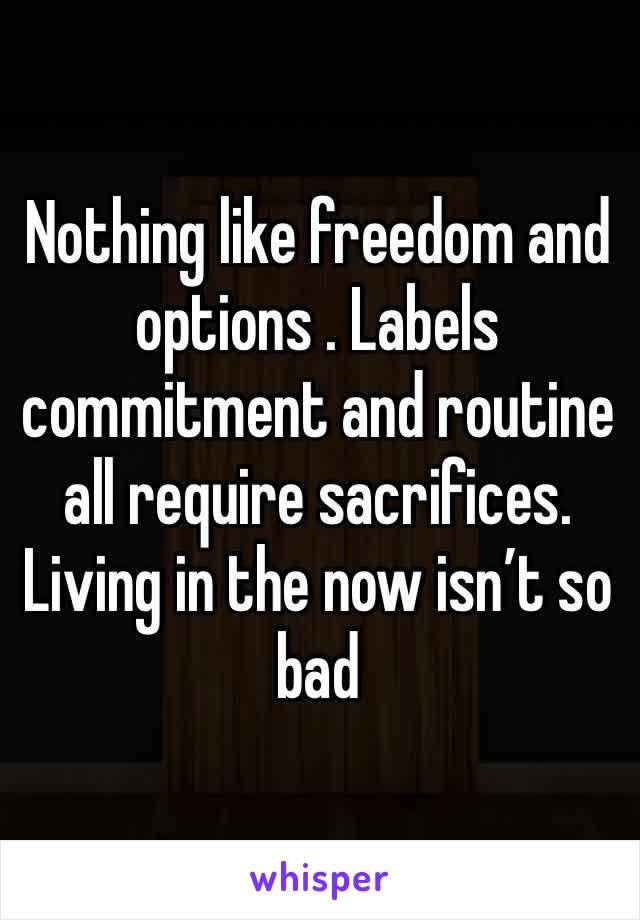 Nothing like freedom and options . Labels commitment and routine all require sacrifices. Living in the now isn’t so bad

whisper